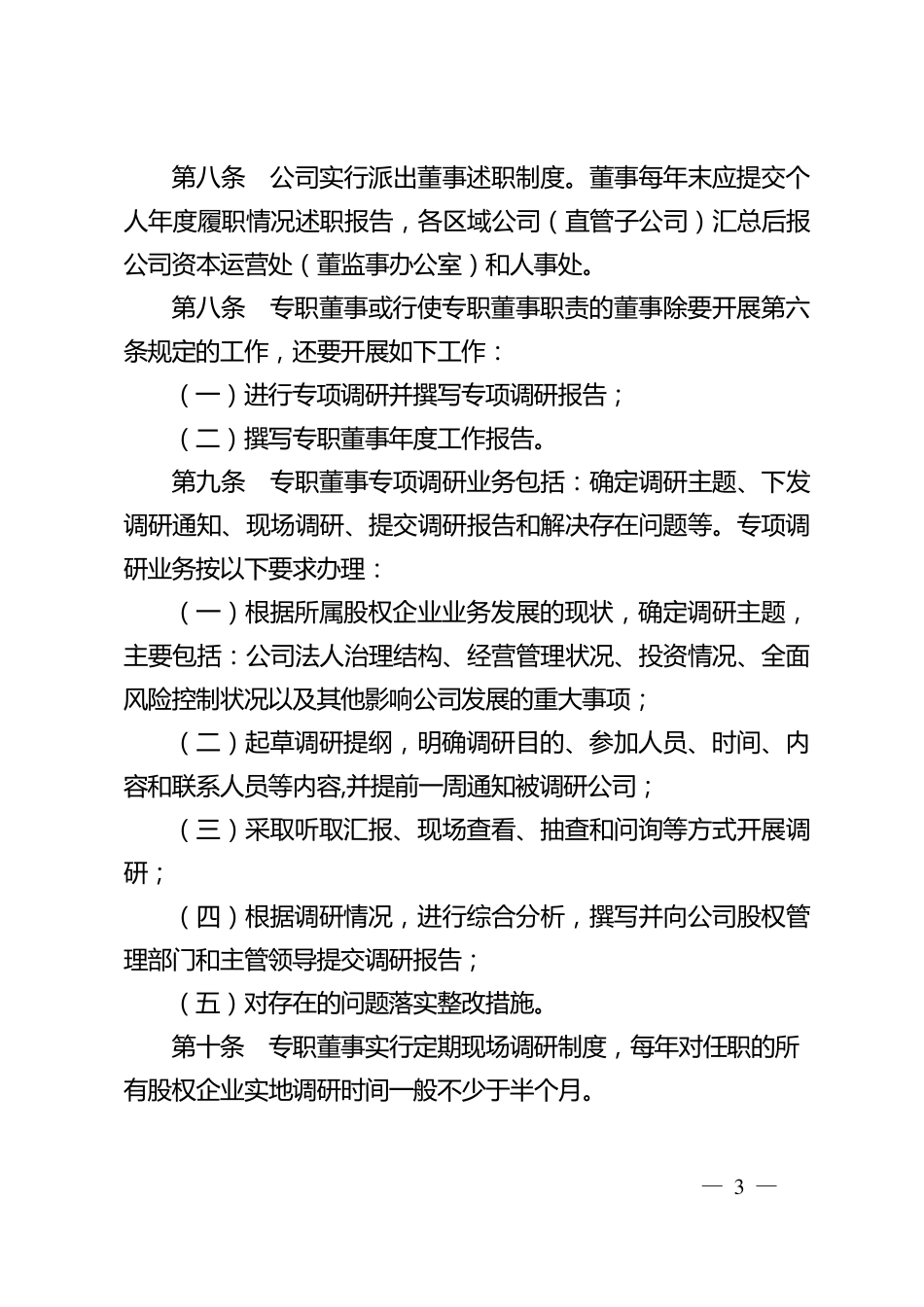 第八条　公司实行派出董事述职制度。董事每年末应提交个人年度履职情况述职报告，各区域公司（直管子公司）汇总后报公司资本运营处（董监事办公室）和人事处。

第八条　专职董事或行使专职董事职责的董事除要开展第六条规定的工作，还要开展如下工作：

（一）进行专项调研并撰写专项调研报告；

（二）撰写专职董事年度工作报告。

第九条　专职董事专项调研业务包括：确定调研主题、下发调研通知、现场调研、提交调研报告和解决存在问题等。专项调研业务按以下要求办理：

（一）根据所属股权企业业务发展的现状，确定调研主题，主要包括：公司法人治理结构、经营管理状况、投资情况、全面风险控制状况以及其他影响公司发展的重大事项；

（二）起草调研提纲，明确调研目的、参加人员、时间、内容和联系人员等内容,并提前一周通知被调研公司；

（三）采取听取汇报、现场查看、抽查和问询等方式开展调研；

（四）根据调研情况，进行综合分析，撰写并向公司股权管理部门和主管领导提交调研报告；

（五）对存在的问题落实整改措施。

第十条　专职董事实行定期现场调研制度，每年对任职的所有股权企业实地调研时间一般不少于半个月。

— 3 —